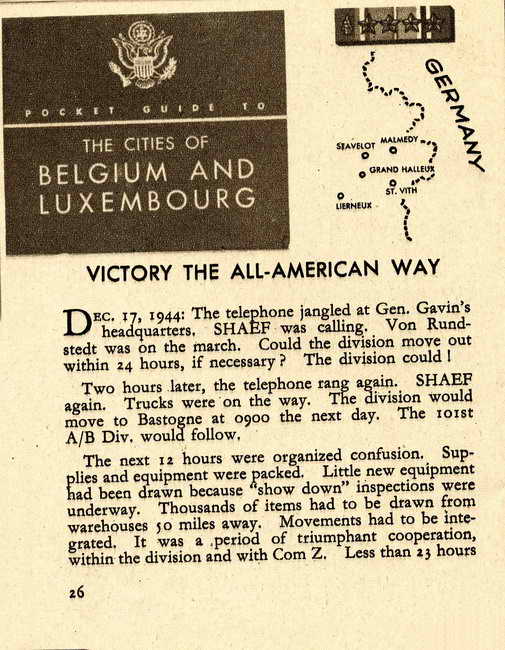 POCKET GUIDE TO

THE CITIES OF

BELGIUM AND LUXEMBOURG

GERMANY

STAVELOT

MALMEDY

GRAND HALLEUX

ST. VITH

LIERNEUX

VICTORY THE ALL-AMERICAN WAY

DEC. 17, 1944: The telephone jangled at Gen. Gavin's headquarters. SHAEF was calling. Von Rundstedt was on the march. Could the division move out within 24 hours, if necessary? The division could!

Two hours later, the telephone rang again. SHAEF again. Trucks were on the way. The division would move to Bastogne at 0900 the next day. The 101st A/B Div. would follow.

The next 12 hours were organized confusion. Supplies and equipment were packed. Little new equipment had been drawn because "show down" inspections were underway. Thousands of items had to be drawn from warehouses 50 miles away. Movements had to be integrated. It was a period of triumphant cooperation, within the division and with Com Z. Less than 23 hours

26